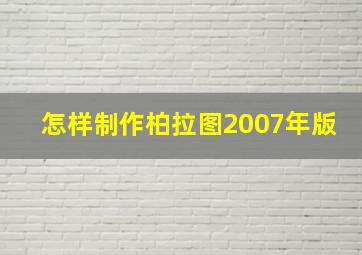 怎样制作柏拉图2007年版